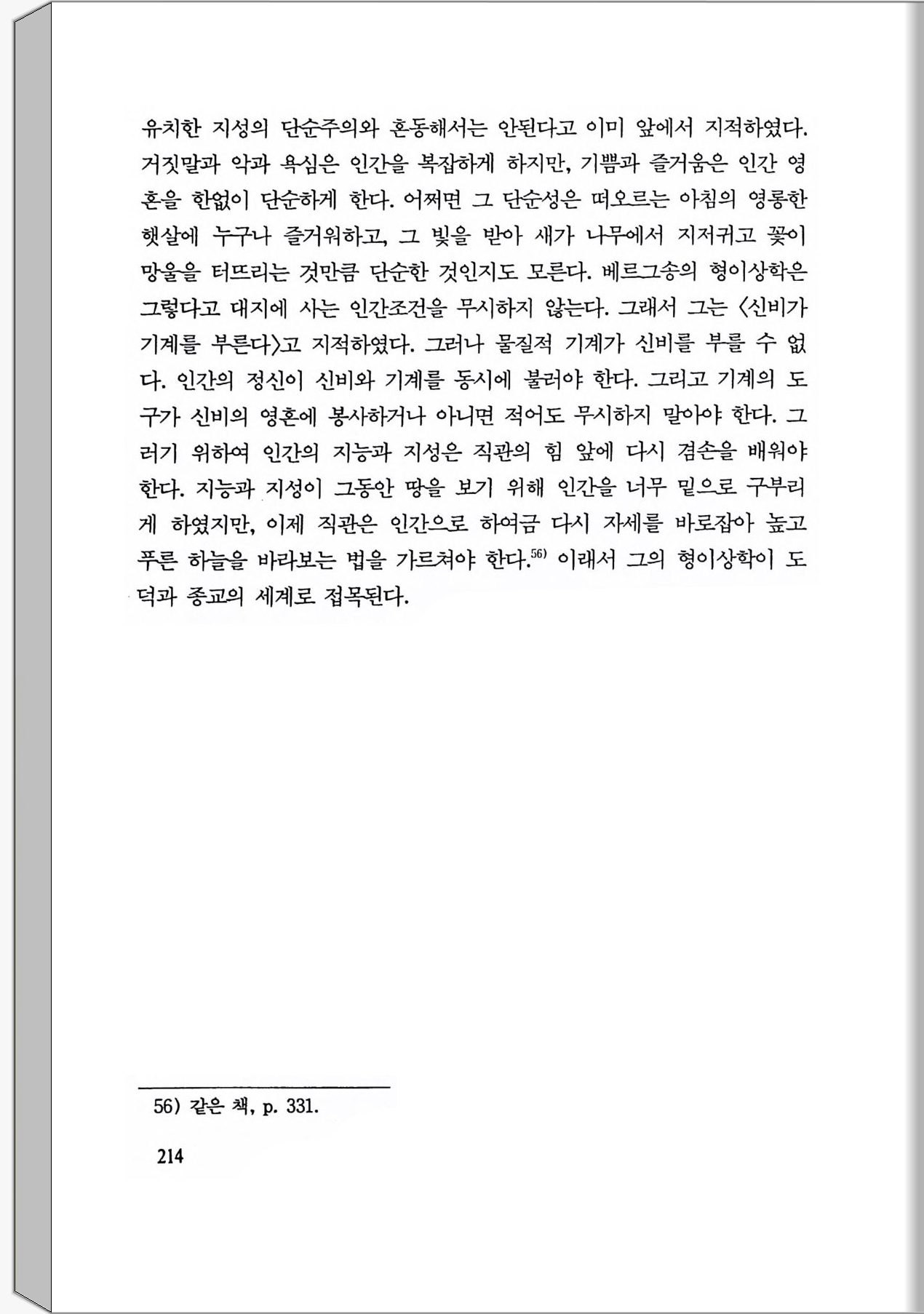 유치한 지성의 단순주의와 혼동해서는 안된다고 이미 앞에서 지적하였다. 거짓말과 악과 욕심은 인간을 복잡하게 하지만, 기쁨과 즐거움은 인간 영혼을 한없이 단순하게 한다. 어쩌면 그 단순성은 떠오르는 아침의 영롱한 햇살에 누구나 즐거워하고, 그 빛을 받아 새가 나무에서 지저귀고 꽃이 망울을 터뜨리는 것만큼 단순한 것인지도 모른다. 베르그송의 형이상학은 그렇다고 대지에 사는 인간조건을 무시하지 않는다. 그래서 그는 〈신비가 기계를 부른다〉고 지적하였다. 그러나 물질적 기계가 신비를 부를 수 없다. 인간의 정신이 신비와 기계를 동시에 불러야 한다. 그리고 기계의 도구가 신비의 영혼에 봉사하거나 아니면 적어도 무시하지 말아야 한다. 그러기 위하여 인간의 지능과 지성은 직관의 힘 앞에 다시 겸손을 배워야 한다. 지능과 지성이 그동안 땅을 보기 위해 인간을 너무 밑으로 구부리게 하였지만, 이제 직관은 인간으로 하여금 다시 자세를 바로잡아 높고 푸른 하늘을 바라보는 법을 가르쳐야 한다.$^{56)}$ 이래서 그의 형이상학이 도덕과 종교의 세계로 접목된다.

56) 같은 책, p. 331.

214